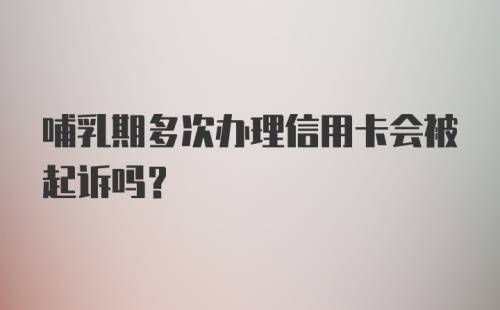 哺乳期多次办理信用卡会被起诉吗？